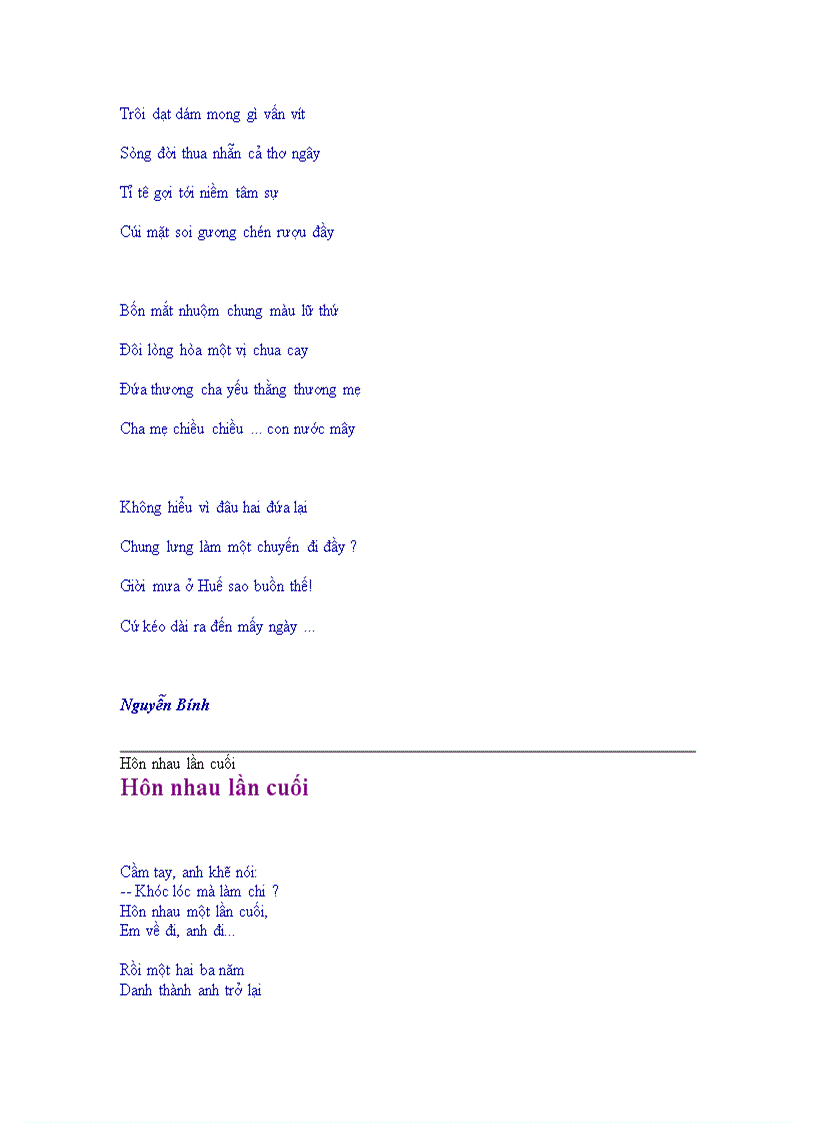 Trôi dạt dám mong gì vấn vít

Sòng đời thua nhẵn cả thơ ngây

Tỉ tê gợi tới niềm tâm sự

Cúi mặt soi gương chén rượu đầy

Bốn mắt nhuộm chung màu lữ thứ

Đôi lòng hòa một vị chua cay

Đứa thương cha yếu thằng thương mẹ

Cha mẹ chiều chiều ... con nước mây

Không hiểu vì đâu hai đứa lại

Chung lưng làm một chuyến đi đầy ?

Giời mưa ở Huế sao buồn thế!

Cứ kéo dài ra đến mấy ngày ...

Nguyễn Bính

Hôn nhau lần cuối

Hôn nhau lần cuối

Cầm tay, anh khẽ nói:
-- Khóc lóc mà làm chi ?
Hôn nhau một lần cuối,
Em về đi, anh đi...

Rồi một hai ba năm
Danh thành anh trở lại